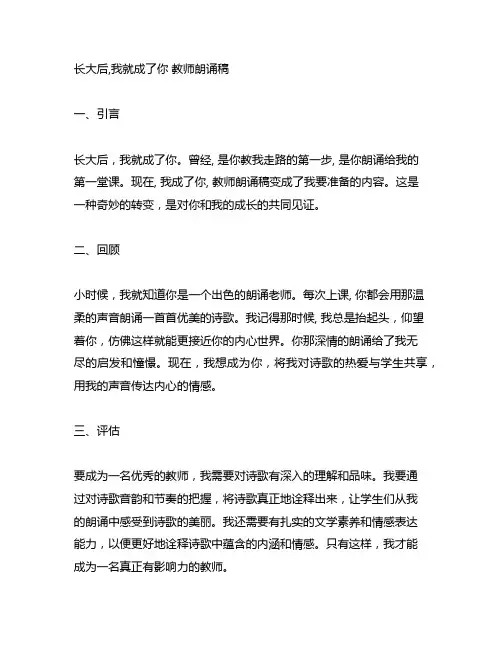 长大后,我就成了你 教师朗诵稿

一、引言

长大后，我就成了你。曾经, 是你教我走路的第一步, 是你朗诵给我的第一堂课。现在, 我成了你, 教师朗诵稿变成了我要准备的内容。这是一种奇妙的转变，是对你和我的成长的共同见证。

二、回顾

小时候，我就知道你是一个出色的朗诵老师。每次上课, 你都会用那温柔的声音朗诵一首首优美的诗歌。我记得那时候, 我总是抬起头，仰望着你，仿佛这样就能更接近你的内心世界。你那深情的朗诵给了我无尽的启发和憧憬。现在，我想成为你，将我对诗歌的热爱与学生共享，用我的声音传达内心的情感。

三、评估

要成为一名优秀的教师，我需要对诗歌有深入的理解和品味。我要通过对诗歌音韵和节奏的把握，将诗歌真正地诠释出来，让学生们从我的朗诵中感受到诗歌的美丽。我还需要有扎实的文学素养和情感表达能力，以便更好地诠释诗歌中蕴含的内涵和情感。只有这样，我才能成为一名真正有影响力的教师。